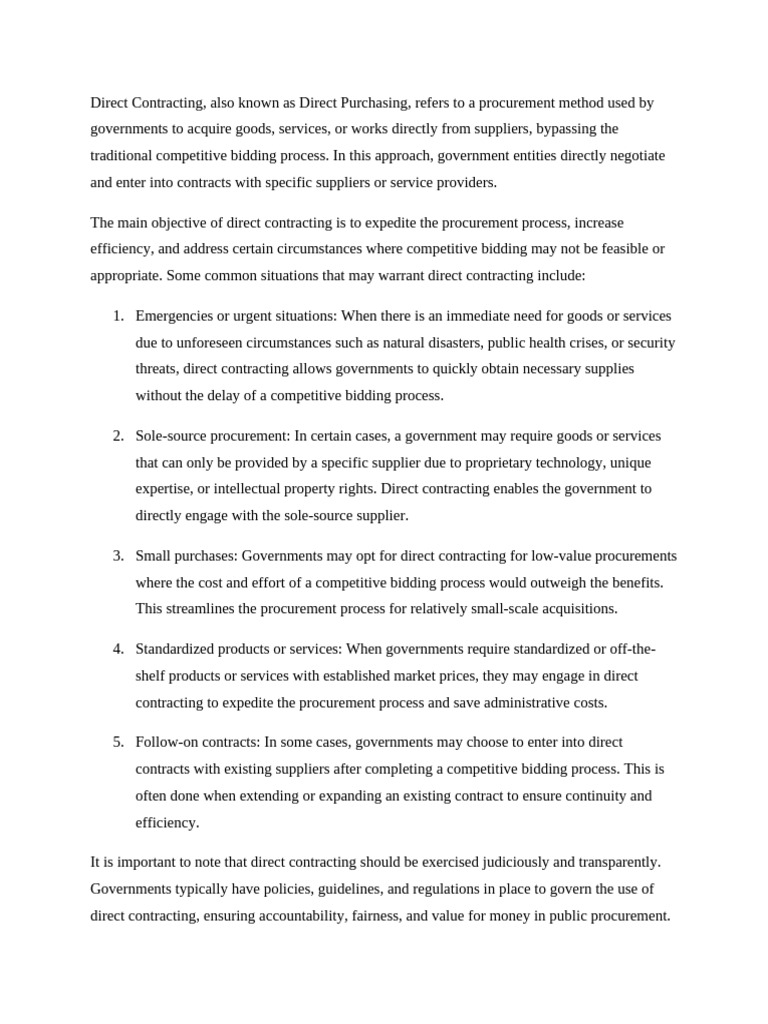 Direct Contracting, also known as Direct Purchasing, refers to a procurement method used by governments to acquire goods, services, or works directly from suppliers, bypassing the traditional competitive bidding process. In this approach, government entities directly negotiate and enter into contracts with specific suppliers or service providers.

The main objective of direct contracting is to expedite the procurement process, increase efficiency, and address certain circumstances where competitive bidding may not be feasible or appropriate. Some common situations that may warrant direct contracting include:

1. Emergencies or urgent situations: When there is an immediate need for goods or services due to unforeseen circumstances such as natural disasters, public health crises, or security threats, direct contracting allows governments to quickly obtain necessary supplies without the delay of a competitive bidding process.

2. Sole-source procurement: In certain cases, a government may require goods or services that can only be provided by a specific supplier due to proprietary technology, unique expertise, or intellectual property rights. Direct contracting enables the government to directly engage with the sole-source supplier.

3. Small purchases: Governments may opt for direct contracting for low-value procurements where the cost and effort of a competitive bidding process would outweigh the benefits. This streamlines the procurement process for relatively small-scale acquisitions.

4. Standardized products or services: When governments require standardized or off-the-shelf products or services with established market prices, they may engage in direct contracting to expedite the procurement process and save administrative costs.

5. Follow-on contracts: In some cases, governments may choose to enter into direct contracts with existing suppliers after completing a competitive bidding process. This is often done when extending or expanding an existing contract to ensure continuity and efficiency.

It is important to note that direct contracting should be exercised judiciously and transparently. Governments typically have policies, guidelines, and regulations in place to govern the use of direct contracting, ensuring accountability, fairness, and value for money in public procurement.